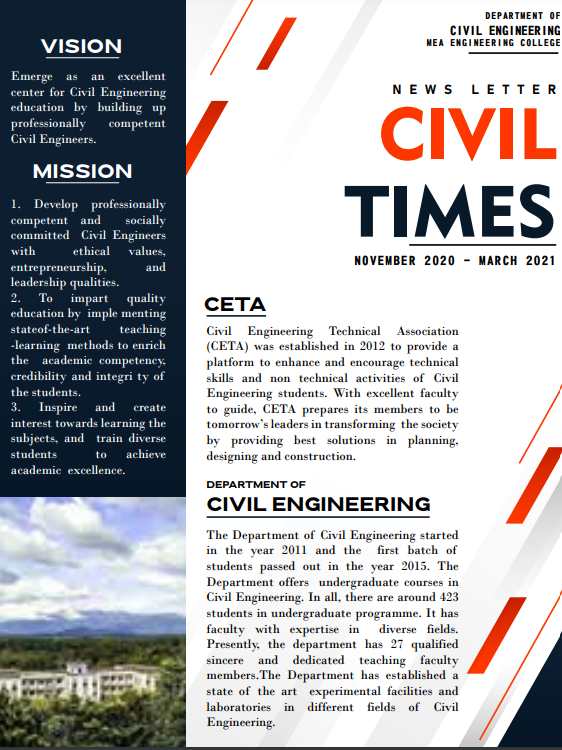 VISION

Emerge as an excellent center for Civil Engineering education by building up professionally competent Civil Engineers.

MISSION

1. Develop professionally competent and socially committed Civil Engineers with ethical values, entrepreneurship, and leadership qualities.
2. To impart quality education by imple menting stateof-the-art teaching -learning methods to enrich the academic competency, credibility and integri ty of the students.
3. Inspire and create interest towards learning the subjects, and train diverse students to achieve academic excellence.

DEPARTMENT OF
CIVIL ENGINEERING
MEA ENGINEERING COLLEGE

NEWS LETTER
CIVIL
TIMES

NOVEMBER 2020 - MARCH 2021

CETA

Civil Engineering Technical Association (CETA) was established in 2012 to provide a platform to enhance and encourage technical skills and non technical activities of Civil Engineering students. With excellent faculty to guide, CETA prepares its members to be tomorrow's leaders in transforming the society by providing best solutions in planning, designing and construction.

DEPARTMENT OF
CIVIL ENGINEERING

The Department of Civil Engineering started in the year 2011 and the first batch of students passed out in the year 2015. The Department offers undergraduate courses in Civil Engineering. In all, there are around 423 students in undergraduate programme. It has faculty with expertise in diverse fields. Presently, the department has 27 qualified sincere and dedicated teaching faculty members.The Department has established a state of the art experimental facilities and laboratories in different fields of Civil Engineering.